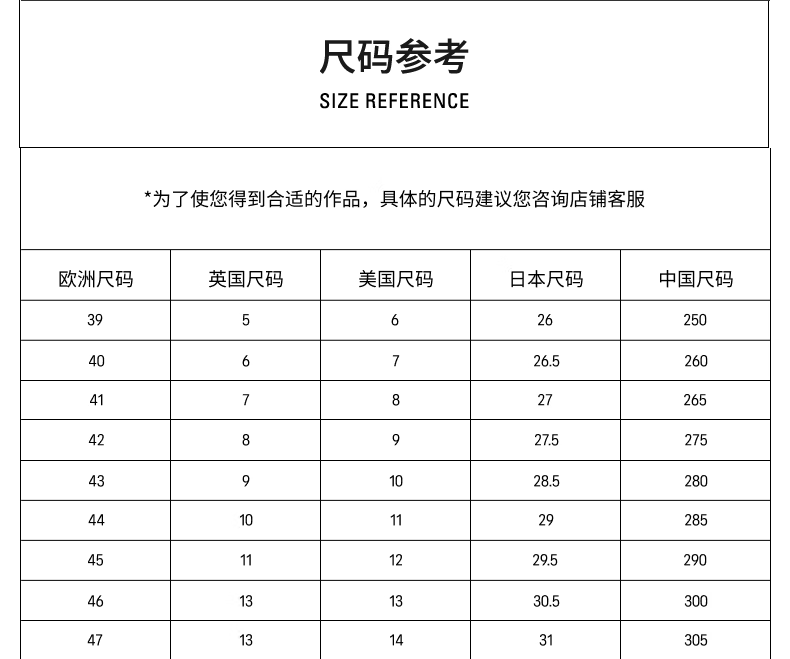 尺码参考

SIZE REFERENCE

*为了使您得到合适的作品，具体的尺码建议您咨询店铺客服

| 欧洲尺码 | 英国尺码 | 美国尺码 | 日本尺码 | 中国尺码 |
|---|---|---|---|---|
| 39 | 5 | 6 | 26 | 250 |
| 40 | 6 | 7 | 26.5 | 260 |
| 41 | 7 | 8 | 27 | 265 |
| 42 | 8 | 9 | 27.5 | 275 |
| 43 | 9 | 10 | 28.5 | 280 |
| 44 | 10 | 11 | 29 | 285 |
| 45 | 11 | 12 | 29.5 | 290 |
| 46 | 13 | 13 | 30.5 | 300 |
| 47 | 13 | 14 | 31 | 305 |